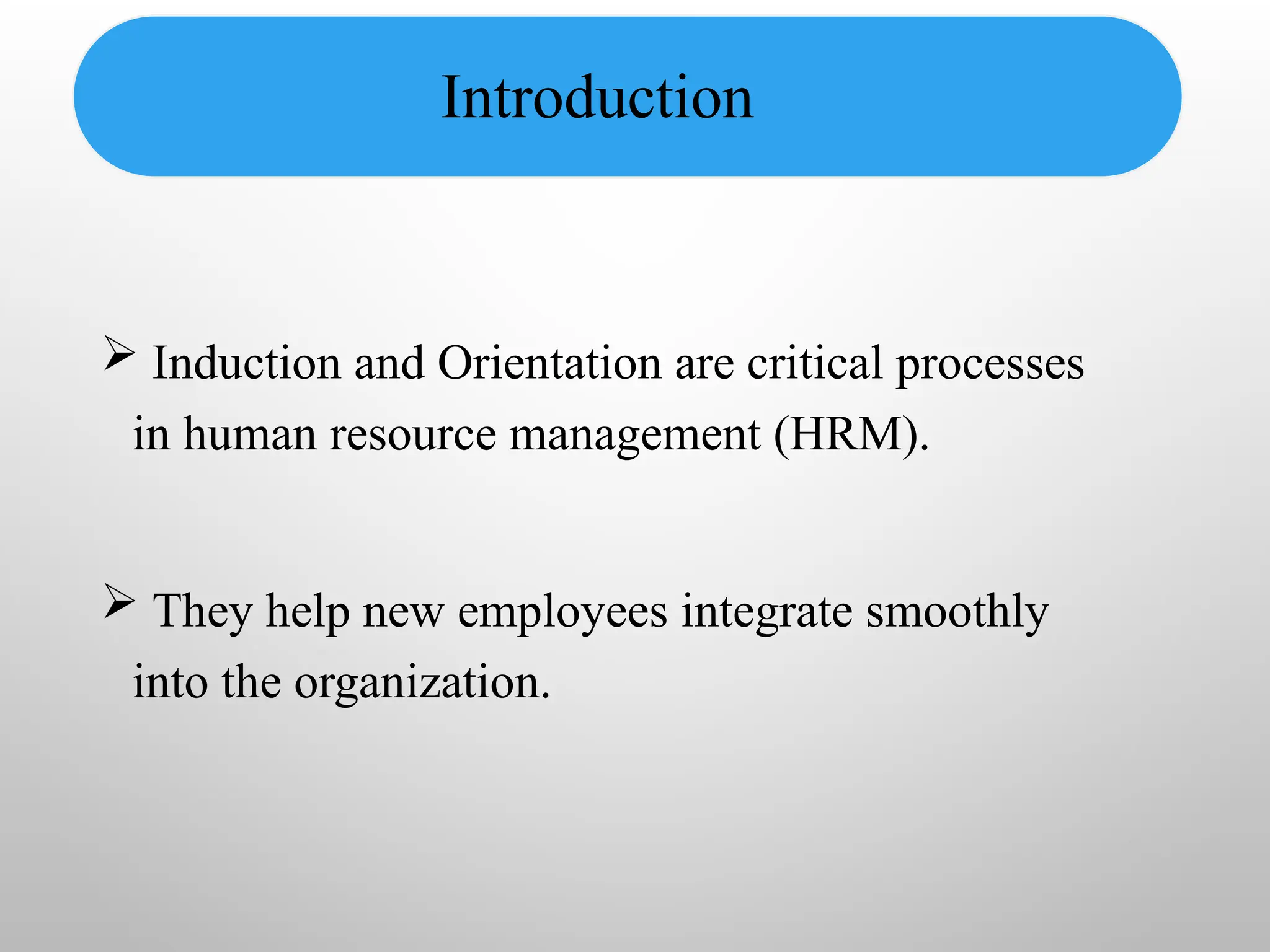 Introduction

➢ Induction and Orientation are critical processes in human resource management (HRM).

➢ They help new employees integrate smoothly into the organization.